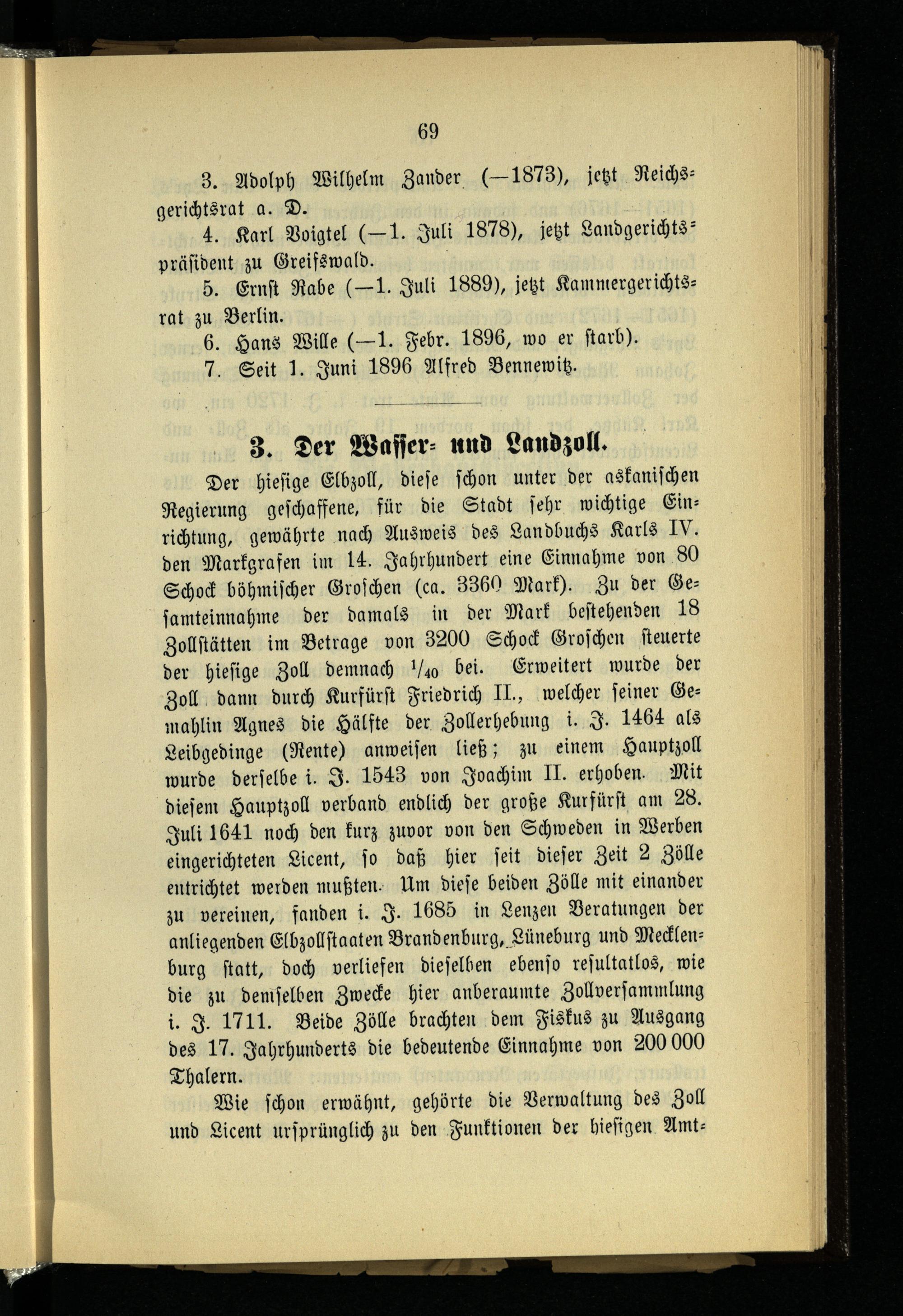 69

3. Adolph Wilhelm Zander (—1873), jetzt Reichsgerichtsrat a. D.

4. Karl Voigtel (—1. Juli 1878), jetzt Landgerichtspräsident zu Greifswald.

5. Ernst Rabe (—1. Juli 1889), jetzt Kammergerichtsrat zu Berlin.

6. Hans Wille (—1. Febr. 1896, wo er starb).

7. Seit 1. Juni 1896 Alfred Bennewitz.

3. Der Wasser- und Landzoll.

Der hiesige Elbzoll, diese schon unter der askanischen Regierung geschaffene, für die Stadt sehr wichtige Einrichtung, gewährte nach Ausweis des Landbuchs Karls IV. den Markgrafen im 14. Jahrhundert eine Einnahme von 80 Schock böhmischer Groschen (ca. 3360 Mark). Zu der Gesamteinnahme der damals in der Mark bestehenden 18 Zollstätten im Betrage von 3200 Schock Groschen steuerte der hiesige Zoll demnach $\frac{1}{40}$ bei. Erweitert wurde der Zoll dann durch Kurfürst Friedrich II., welcher seiner Gemahlin Agnes die Hälfte der Zollerhebung i. J. 1464 als Leibgedinge (Rente) anweisen ließ; zu einem Hauptzoll wurde derselbe i. J. 1543 von Joachim II. erhoben. Mit diesem Hauptzoll verband endlich der große Kurfürst am 28. Juli 1641 noch den kurz zuvor von den Schweden in Werben eingerichteten Licent, so daß hier seit dieser Zeit 2 Zölle entrichtet werden mußten. Um diese beiden Zölle mit einander zu vereinen, fanden i. J. 1685 in Lenzen Beratungen der anliegenden Elbzollstaaten Brandenburg, Lüneburg und Mecklenburg statt, doch verliefen dieselben ebenso resultatlos, wie die zu demselben Zwecke hier anberaumte Zollversammlung i. J. 1711. Beide Zölle brachten dem Fiskus zu Ausgang des 17. Jahrhunderts die bedeutende Einnahme von 200 000 Thalern.

Wie schon erwähnt, gehörte die Verwaltung des Zoll und Licent ursprünglich zu den Funktionen der hiesigen Amt-